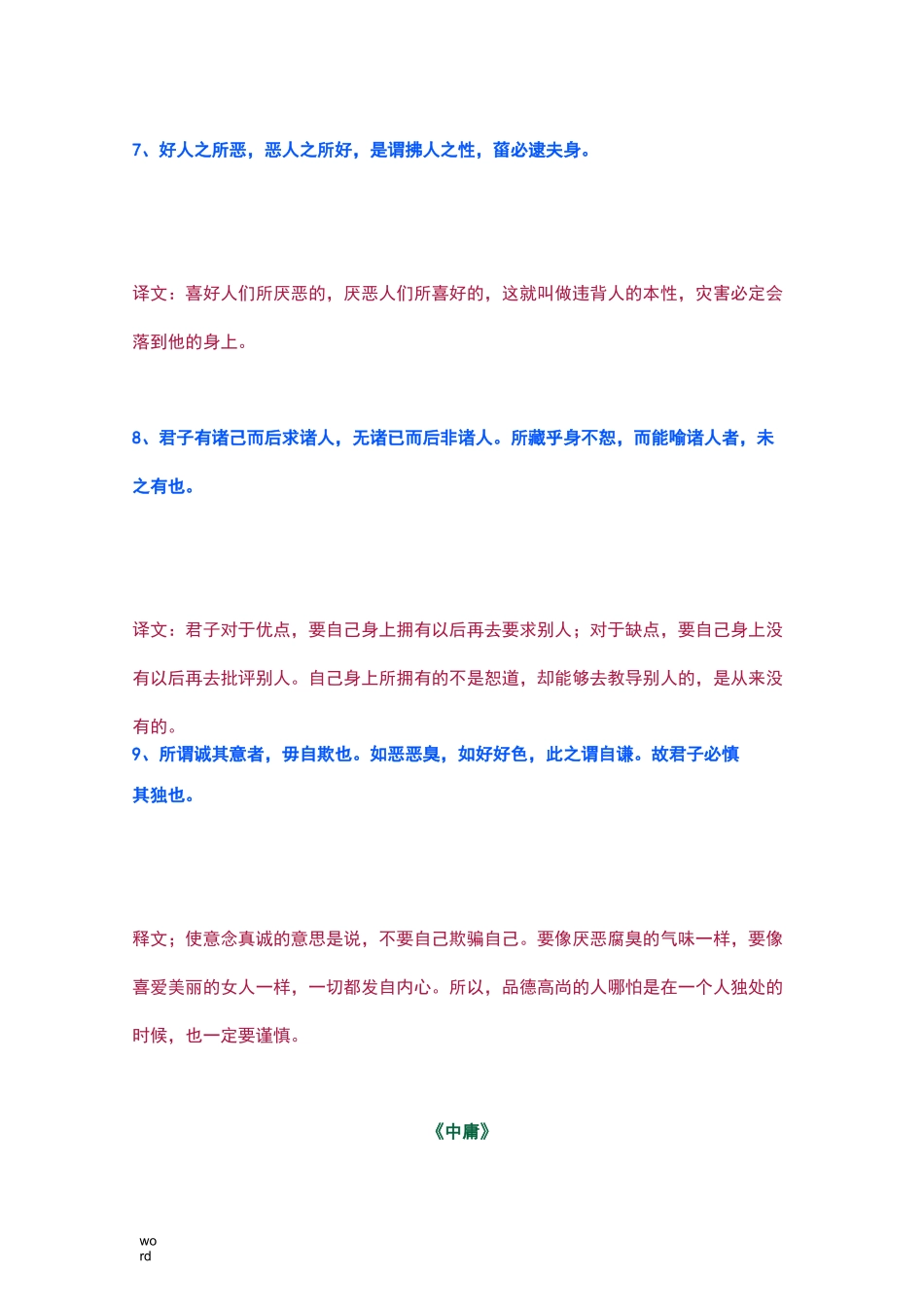 7、好人之所恶，恶人之所好，是谓拂人之性，菑必逮夫身。

译文：喜好人们所厌恶的，厌恶人们所喜好的，这就叫做违背人的本性，灾害必定会落到他的身上。

8、君子有诸己而后求诸人，无诸已而后非诸人。所藏乎身不恕，而能喻诸人者，未之有也。

译文：君子对于优点，要自己身上拥有以后再去要求别人；对于缺点，要自己身上没有以后再去批评别人。自己身上所拥有的不是恕道，却能够去教导别人的，是从来没有的。

9、所谓诚其意者，毋自欺也。如恶恶臭，如好好色，此之谓自谦。故君子必慎其独也。

释文；使意念真诚的意思是说，不要自己欺骗自己。要像厌恶腐臭的气味一样，要像喜爱美丽的女人一样，一切都发自内心。所以，品德高尚的人哪怕是在一个人独处的时候，也一定要谨慎。

《中庸》

word